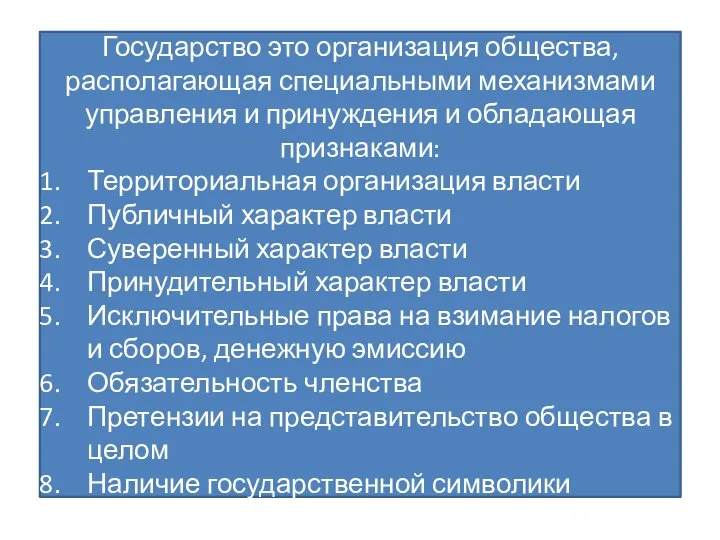 Государство это организация общества, располагающая специальными механизмами управления и принуждения и обладающая признаками:

1. Территориальная организация власти
2. Публичный характер власти
3. Суверенный характер власти
4. Принудительный характер власти
5. Исключительные права на взимание налогов и сборов, денежную эмиссию
6. Обязательность членства
7. Претензии на представительство общества в целом
8. Наличие государственной символики